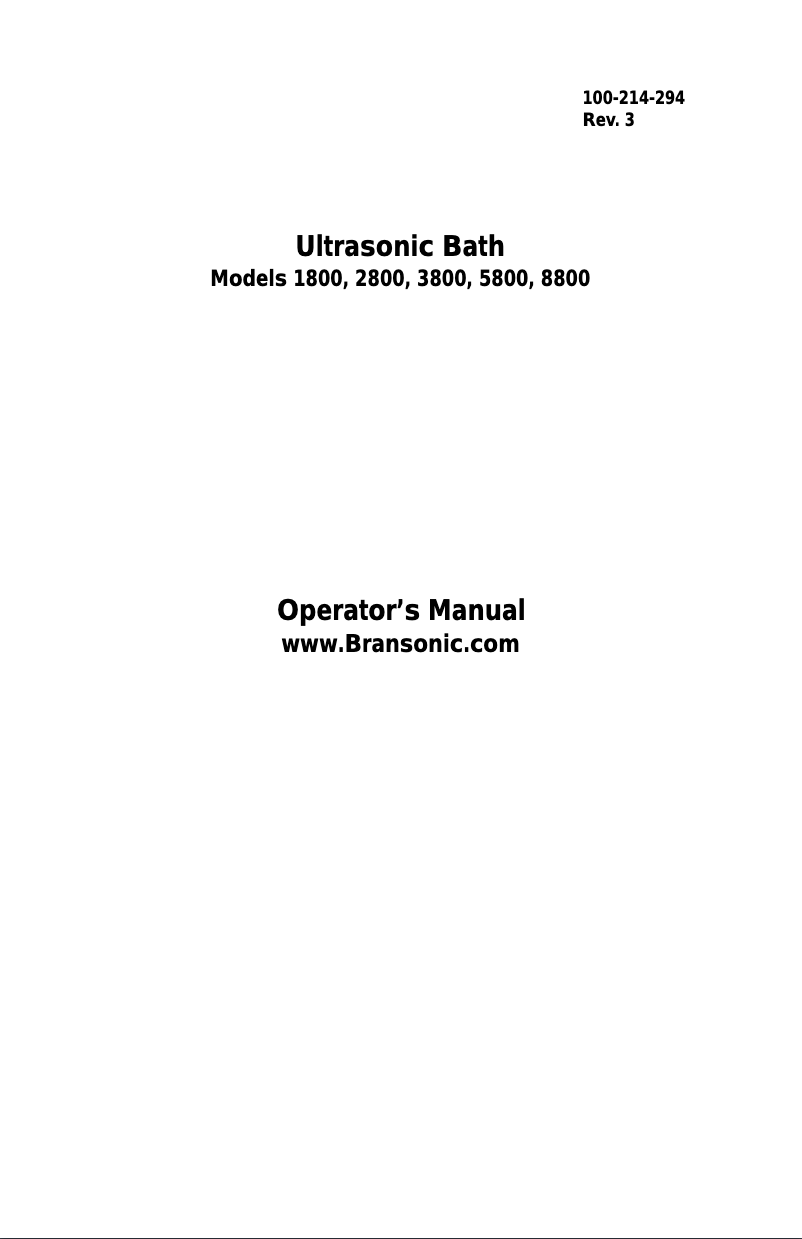 100-214-294
Rev. 3

Ultrasonic Bath
Models 1800, 2800, 3800, 5800, 8800

Operator's Manual
www.Bransonic.com